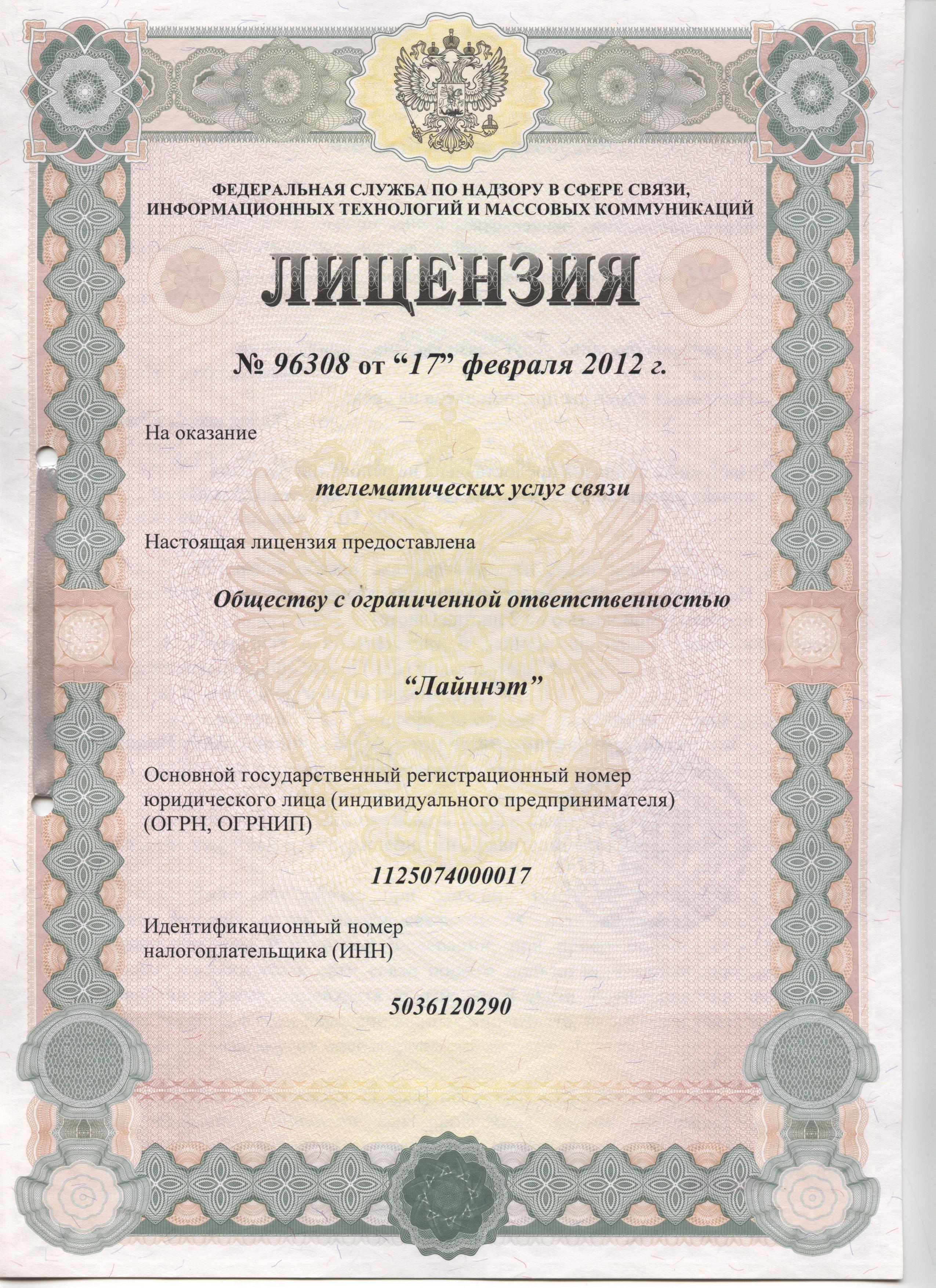 ФЕДЕРАЛЬНАЯ СЛУЖБА ПО НАДЗОРУ В СФЕРЕ СВЯЗИ, ИНФОРМАЦИОННЫХ ТЕХНОЛОГИЙ И МАССОВЫХ КОММУНИКАЦИЙ

ЛИЦЕНЗИЯ

№ 96308 от “17” февраля 2012 г.

На оказание

телематических услуг связи

Настоящая лицензия предоставлена

Обществу с ограниченной ответственностью

“Лайннэт”

Основной государственный регистрационный номер юридического лица (индивидуального предпринимателя) (ОГРН, ОГРНИП)

1125074000017

Идентификационный номер налогоплательщика (ИНН)

5036120290